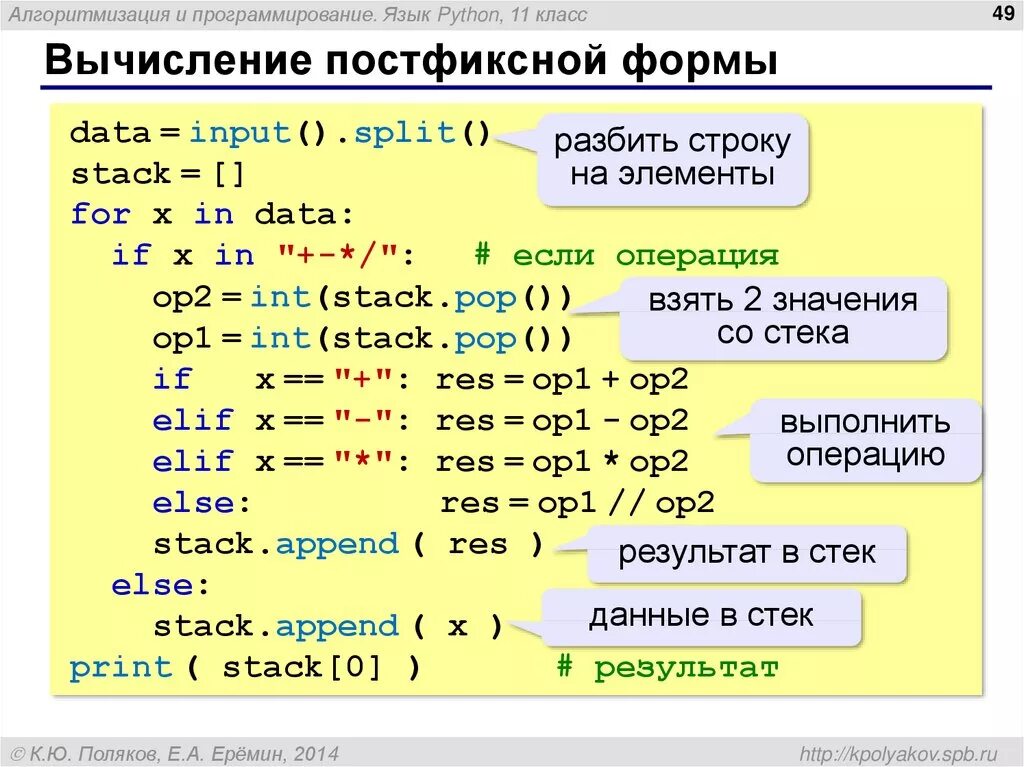 Алгоритмизация и программирование. Язык Python, 11 класс

49

Вычисление постфиксной формы

data = input().split()
stack = []
for x in data:
  if x in "+-*/":   # если операция
    op2 = int(stack.pop())
    op1 = int(stack.pop())
    if   x == "+": res = op1 + op2
    elif x == "-": res = op1 - op2
    elif x == "*": res = op1 * op2
    else:          res = op1 // op2
    stack.append ( res )
  else:
    stack.append ( x )
print ( stack[0] )          # результат

разбить строку на элементы

взять 2 значения со стека

выполнить операцию

результат в стек

данные в стек

© К.Ю. Поляков, Е.А. Ерёмин, 2014

http://kpolyakov.spb.ru